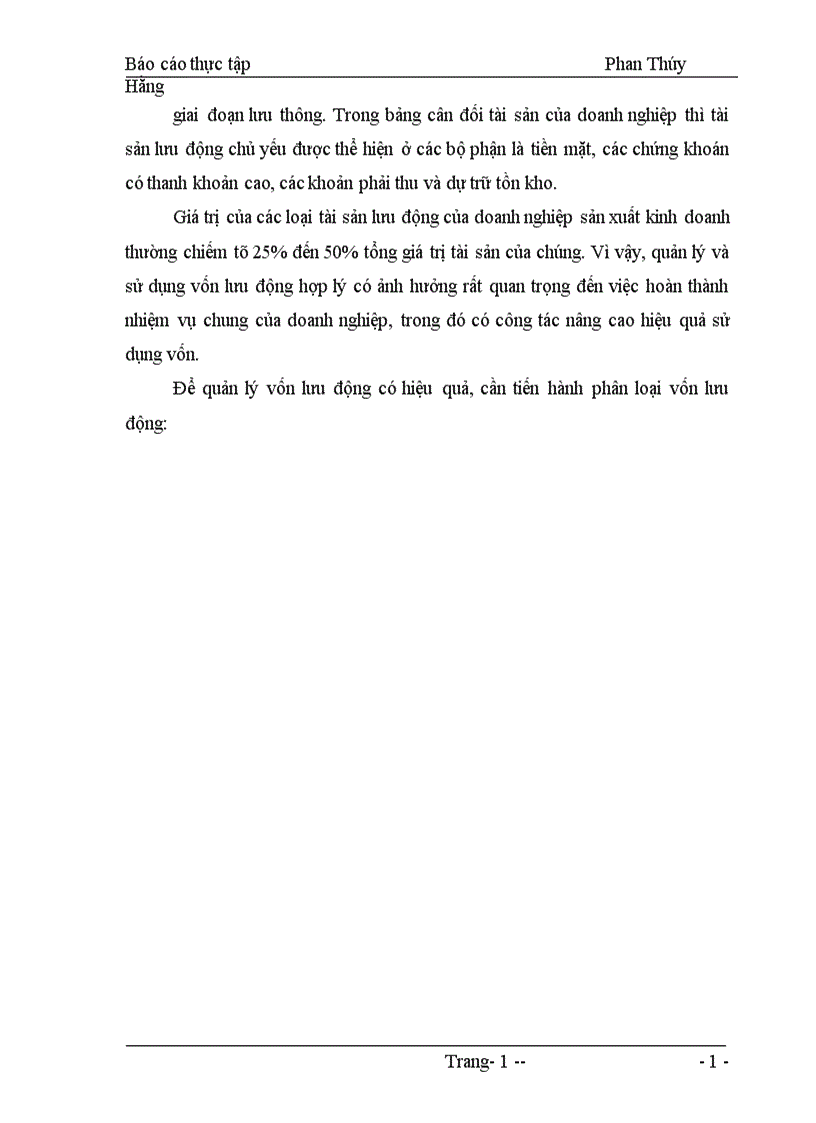 Báo cáo thực tập Phan Thúy Hằng

giai đoạn lưu thông. Trong bảng cân đối tài sản của doanh nghiệp thì tài sản lưu động chủ yếu được thể hiện ở các bộ phận là tiền mặt, các chứng khoán có thanh khoản cao, các khoản phải thu và dự trữ tồn kho.

Giá trị của các loại tài sản lưu động của doanh nghiệp sản xuất kinh doanh thường chiếm tõ 25% đến 50% tổng giá trị tài sản của chúng. Vì vậy, quản lý và sử dụng vốn lưu động hợp lý có ảnh hưởng rất quan trọng đến việc hoàn thành nhiệm vụ chung của doanh nghiệp, trong đó có công tác nâng cao hiệu quả sử dụng vốn.

Để quản lý vốn lưu động có hiệu quả, cần tiến hành phân loại vốn lưu động:

Trang- 1 -- - 1 -